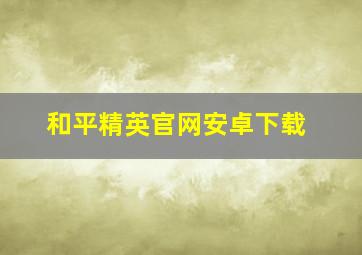 和平精英官网安卓下载